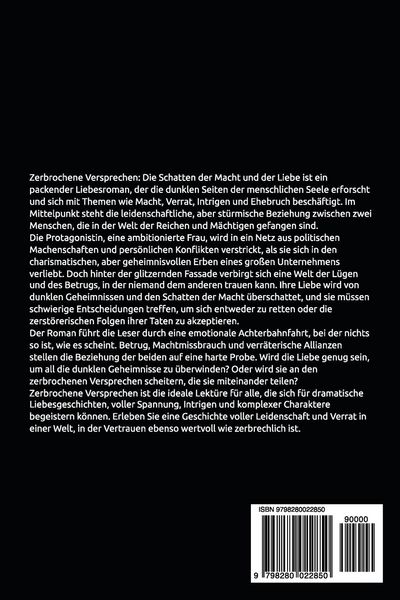 Zerbrochene Versprechen: Die Schatten der Macht und der Liebe ist ein packender Liebesroman, der die dunklen Seiten der menschlichen Seele erforscht und sich mit Themen wie Macht, Verrat, Intrigen und Ehebruch beschäftigt. Im Mittelpunkt steht die leidenschaftliche, aber stürmische Beziehung zwischen zwei Menschen, die in der Welt der Reichen und Mächtigen gefangen sind.
Die Protagonistin, eine ambitionierte Frau, wird in ein Netz aus politischen Machenschaften und persönlichen Konflikten verstrickt, als sie sich in den charismatischen, aber geheimnisvollen Erben eines großen Unternehmens verliebt. Doch hinter der glitzernden Fassade verbirgt sich eine Welt der Lügen und des Betrugs, in der niemand dem anderen trauen kann. Ihre Liebe wird von dunklen Geheimnissen und den Schatten der Macht überschattet, und sie müssen schwierige Entscheidungen treffen, um sich entweder zu retten oder die zerstörerischen Folgen ihrer Taten zu akzeptieren.
Der Roman führt die Leser durch eine emotionale Achterbahnfahrt, bei der nichts so ist, wie es scheint. Betrug, Machtmissbrauch und verräterische Allianzen stellen die Beziehung der beiden auf eine harte Probe. Wird die Liebe genug sein, um all die dunklen Geheimnisse zu überwinden? Oder wird sie an den zerbrochenen Versprechen scheitern, die sie miteinander teilen?
Zerbrochene Versprechen ist die ideale Lektüre für alle, die sich für dramatische Liebesgeschichten, voller Spannung, Intrigen und komplexer Charaktere begeistern können. Erleben Sie eine Geschichte voller Leidenschaft und Verrat in einer Welt, in der Vertrauen ebenso wertvoll wie zerbrechlich ist.

ISBN 9798280022850
90000
9 798280 022850